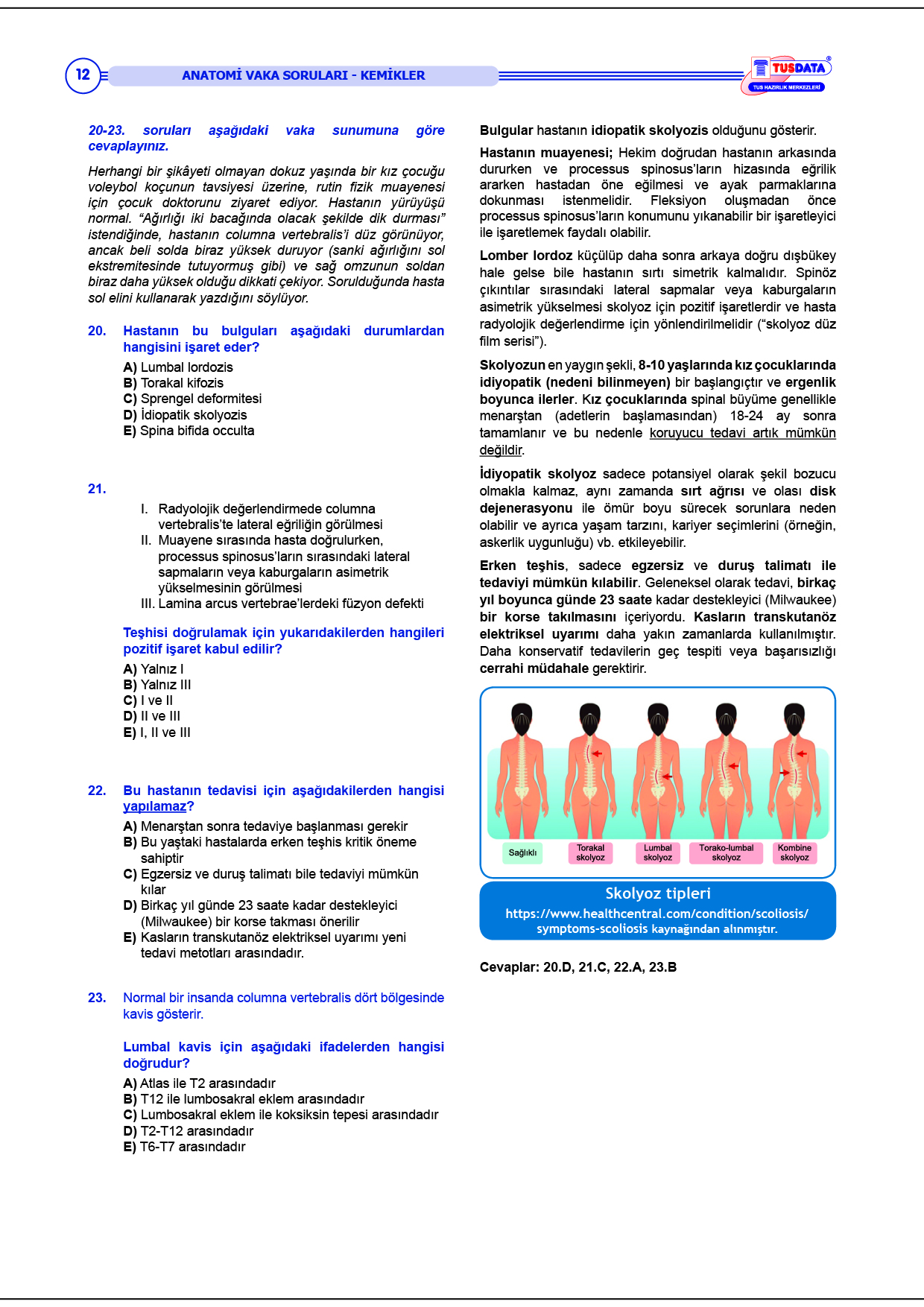 12 ANATOMİ VAKA SORULARI - KEMİKLER

TUSDATA®
TUS HAZIRLIK MERKEZLERİ

20-23. soruları aşağıdaki vaka sunumuna göre cevaplayınız.

Herhangi bir şikâyeti olmayan dokuz yaşında bir kız çocuğu voleybol koçunun tavsiyesi üzerine, rutin fizik muayenesi için çocuk doktorunu ziyaret ediyor. Hastanın yürüyüşü normal. "Ağırlığı iki bacağında olacak şekilde dik durması" istendiğinde, hastanın columna vertebralis'i düz görünüyor, ancak beli solda biraz yüksek duruyor (sanki ağırlığını sol ekstremitesinde tutuyormuş gibi) ve sağ omzunun soldan biraz daha yüksek olduğu dikkati çekiyor. Sorulduğunda hasta sol elini kullanarak yazdığını söylüyor.

20. Hastanın bu bulguları aşağıdaki durumlardan hangisini işaret eder?
A) Lumbal lordozis
B) Torakal kifozis
C) Sprengel deformitesi
D) İdiopatik skolyozis
E) Spina bifida occulta

21.
I. Radyolojik değerlendirmede columna vertebralis'te lateral eğriliğin görülmesi
II. Muayene sırasında hasta doğrulurken, processus spinosus'ların sırasındaki lateral sapmaların veya kaburgaların asimetrik yükselmesinin görülmesi
III. Lamina arcus vertebrae'lerdeki füzyon defekti

Teşhisi doğrulamak için yukarıdakilerden hangileri pozitif işaret kabul edilir?
A) Yalnız I
B) Yalnız III
C) I ve II
D) II ve III
E) I, II ve III

22. Bu hastanın tedavisi için aşağıdakilerden hangisi yapılamaz?
A) Menarştan sonra tedaviye başlanması gerekir
B) Bu yaştaki hastalarda erken teşhis kritik öneme sahiptir
C) Egzersiz ve duruş talimatı bile tedaviyi mümkün kılar
D) Birkaç yıl günde 23 saate kadar destekleyici (Milwaukee) bir korse takması önerilir
E) Kasların transkutanöz elektriksel uyarımı yeni tedavi metotları arasındadır.

23. Normal bir insanda columna vertebralis dört bölgesinde kavis gösterir.

Lumbal kavis için aşağıdaki ifadelerden hangisi doğrudur?
A) Atlas ile T2 arasındadır
B) T12 ile lumbosakral eklem arasındadır
C) Lumbosakral eklem ile koksiksin tepesi arasındadır
D) T2-T12 arasındadır
E) T6-T7 arasındadır

Bulgular hastanın idiopatik skolyozis olduğunu gösterir.

Hastanın muayenesi; Hekim doğrudan hastanın arkasında dururken ve processus spinosus'ların hizasında eğrilik ararken hastadan öne eğilmesi ve ayak parmaklarına dokunması istenmelidir. Fleksiyon oluşmadan önce processus spinosus'ların konumunu yıkanabilir bir işaretleyici ile işaretlemek faydalı olabilir.

Lomber lordoz küçülüp daha sonra arkaya doğru dışbükey hale gelse bile hastanın sırtı simetrik kalmalıdır. Spinöz çıkıntılar sırasındaki lateral sapmalar veya kaburgaların asimetrik yükselmesi skolyoz için pozitif işaretlerdir ve hasta radyolojik değerlendirme için yönlendirilmelidir ("skolyoz düz film serisi").

Skolyozun en yaygın şekli, 8-10 yaşlarında kız çocuklarında idiyopatik (nedeni bilinmeyen) bir başlangıçtır ve ergenlik boyunca ilerler. Kız çocuklarında spinal büyüme genellikle menarştan (adetlerin başlamasından) 18-24 ay sonra tamamlanır ve bu nedenle koruyucu tedavi artık mümkün değildir.

İdiyopatik skolyoz sadece potansiyel olarak şekil bozucu olmakla kalmaz, aynı zamanda sırt ağrısı ve olası disk dejenerasyonu ile ömür boyu sürecek sorunlara neden olabilir ve ayrıca yaşam tarzını, kariyer seçimlerini (örneğin, askerlik uygunluğu) vb. etkileyebilir.

Erken teşhis, sadece egzersiz ve duruş talimatı ile tedaviyi mümkün kılabilir. Geleneksel olarak tedavi, birkaç yıl boyunca günde 23 saate kadar destekleyici (Milwaukee) bir korse takılmasını içeriyordu. Kasların transkutanöz elektriksel uyarımı daha yakın zamanlarda kullanılmıştır. Daha konservatif tedavilerin geç tespiti veya başarısızlığı cerrahi müdahale gerektirir.

Sağlıklı
Torakal skolyoz
Lumbal skolyoz
Torako-lumbal skolyoz
Kombine skolyoz

Skolyoz tipleri
https://www.healthcentral.com/condition/scoliosis/symptoms-scoliosis kaynağından alınmıştır.

Cevaplar: 20.D, 21.C, 22.A, 23.B